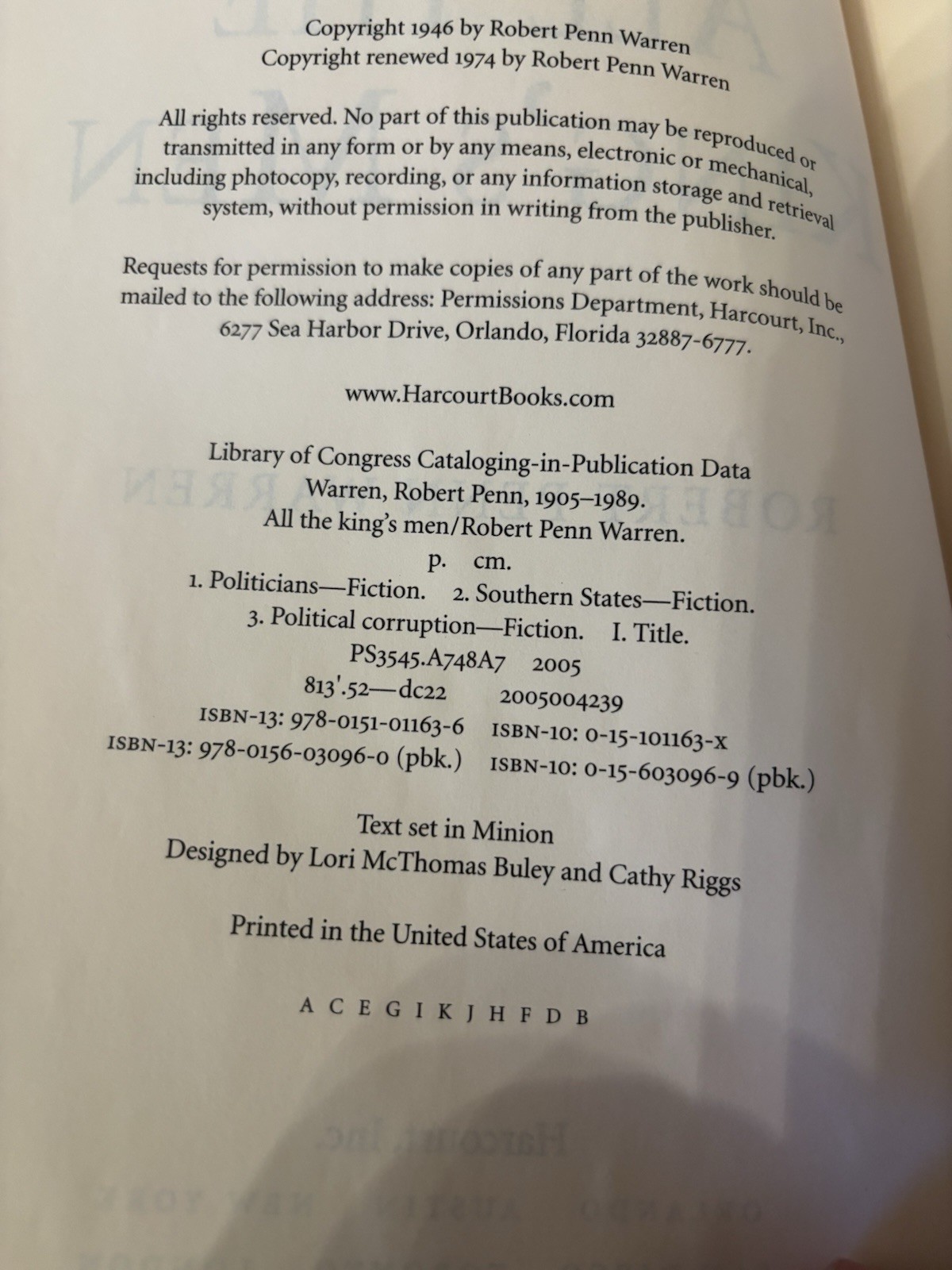 Copyright 1946 by Robert Penn Warren
Copyright renewed 1974 by Robert Penn Warren

All rights reserved. No part of this publication may be reproduced or transmitted in any form or by any means, electronic or mechanical, including photocopy, recording, or any information storage and retrieval system, without permission in writing from the publisher.

Requests for permission to make copies of any part of the work should be mailed to the following address: Permissions Department, Harcourt, Inc., 6277 Sea Harbor Drive, Orlando, Florida 32887-6777.

www.HarcourtBooks.com

Library of Congress Cataloging-in-Publication Data
Warren, Robert Penn, 1905–1989.
All the king's men/Robert Penn Warren.
p. cm.
1. Politicians—Fiction. 2. Southern States—Fiction.
3. Political corruption—Fiction. I. Title.
PS3545.A748A7 2005
813'.52—dc22 2005004239
ISBN-13: 978-0151-01163-6 ISBN-10: 0-15-101163-X
ISBN-13: 978-0156-03096-0 (pbk.) ISBN-10: 0-15-603096-9 (pbk.)

Text set in Minion
Designed by Lori McThomas Buley and Cathy Riggs

Printed in the United States of America

A C E G I K J H F D B